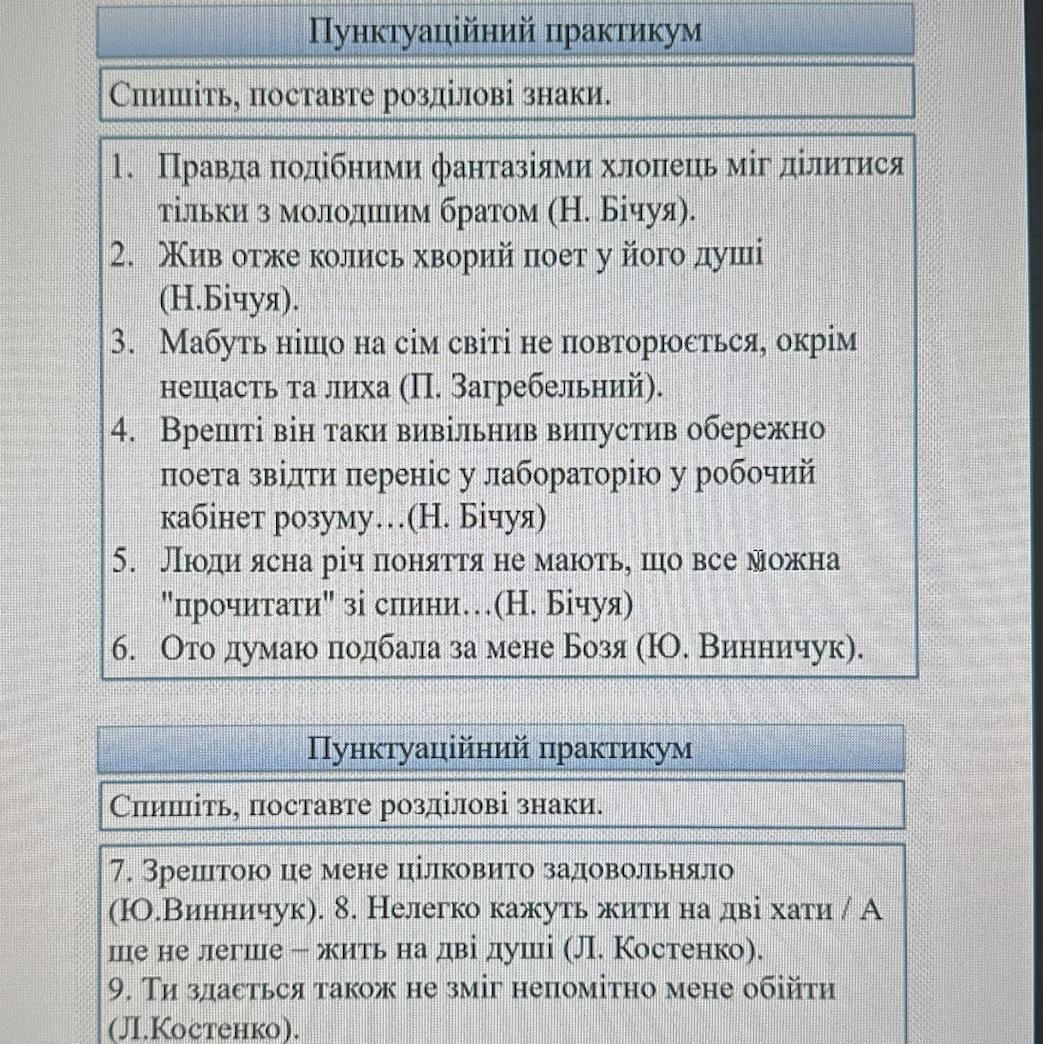 Пунктуаційний практикум

Спишіть, поставте розділові знаки.

1. Правда подібними фантазіями хлопець міг ділитися тільки з молодшим братом (Н. Бічуя).
2. Жив отже колись хворий поет у його душі (Н.Бічуя).
3. Мабуть ніщо на сім світі не повторюється, окрім нещасть та лиха (П. Загребельний).
4. Врешті він таки вивільнив випустив обережно поета звідти переніс у лабораторію у робочий кабінет розуму…(Н. Бічуя)
5. Люди ясна річ поняття не мають, що все можна "прочитати" зі спини…(Н. Бічуя)
6. Ото думаю подбала за мене Бозя (Ю. Винничук).

Пунктуаційний практикум

Спишіть, поставте розділові знаки.

7. Зрештою це мене цілковито задовольняло (Ю.Винничук). 8. Нелегко кажуть жити на дві хати / А ще не легше – жить на дві душі (Л. Костенко).
9. Ти здається також не зміг непомітно мене обійти (Л.Костенко).